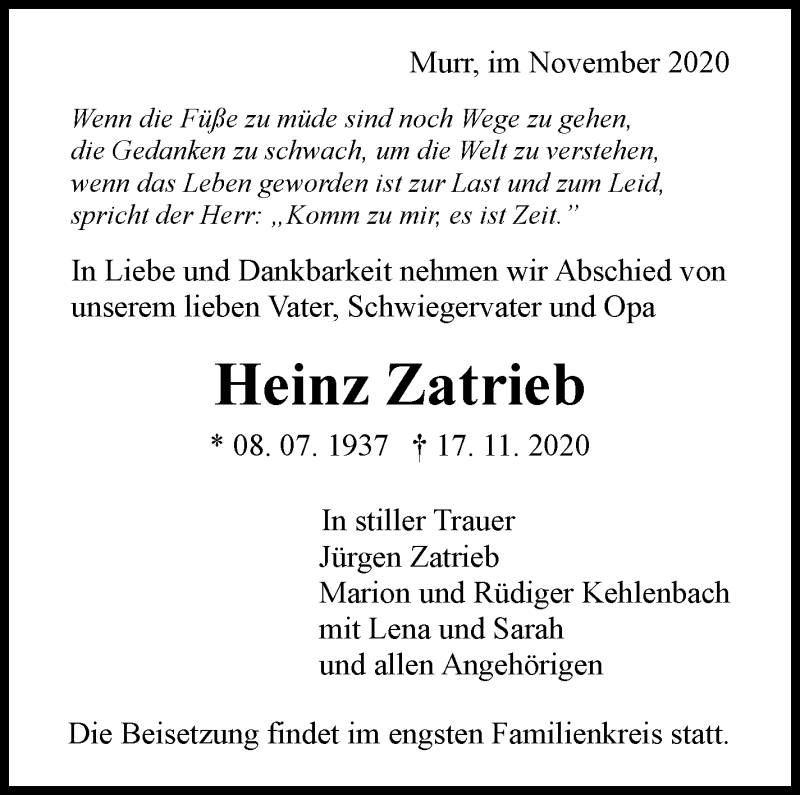 Murr, im November 2020

Wenn die Füße zu müde sind noch Wege zu gehen,
die Gedanken zu schwach, um die Welt zu verstehen,
wenn das Leben geworden ist zur Last und zum Leid,
spricht der Herr: „Komm zu mir, es ist Zeit."

In Liebe und Dankbarkeit nehmen wir Abschied von unserem lieben Vater, Schwiegervater und Opa

Heinz Zatrieb

* 08. 07. 1937 † 17. 11. 2020

In stiller Trauer
Jürgen Zatrieb
Marion und Rüdiger Kehlenbach
mit Lena und Sarah
und allen Angehörigen

Die Beisetzung findet im engsten Familienkreis statt.